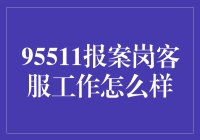 95511报案岗客服工作怎么样